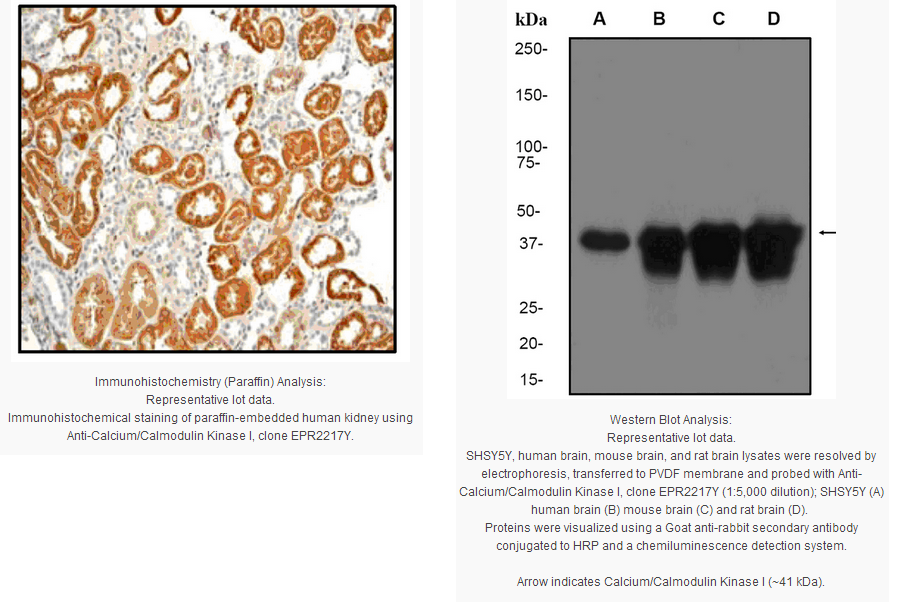 Immunohistochemistry (Paraffin) Analysis:
Representative lot data.
Immunohistochemical staining of paraffin-embedded human kidney using Anti-Calcium/Calmodulin Kinase I, clone EPR2217Y.

kDa A B C D
250-
150-
100-
75-
50-
37-
25-
20-
15-

Western Blot Analysis:
Representative lot data.
SHSY5Y, human brain, mouse brain, and rat brain lysates were resolved by electrophoresis, transferred to PVDF membrane and probed with Anti-Calcium/Calmodulin Kinase I, clone EPR2217Y (1:5,000 dilution); SHSY5Y (A) human brain (B) mouse brain (C) and rat brain (D).
Proteins were visualized using a Goat anti-rabbit secondary antibody conjugated to HRP and a chemiluminescence detection system.

Arrow indicates Calcium/Calmodulin Kinase I (~41 kDa).